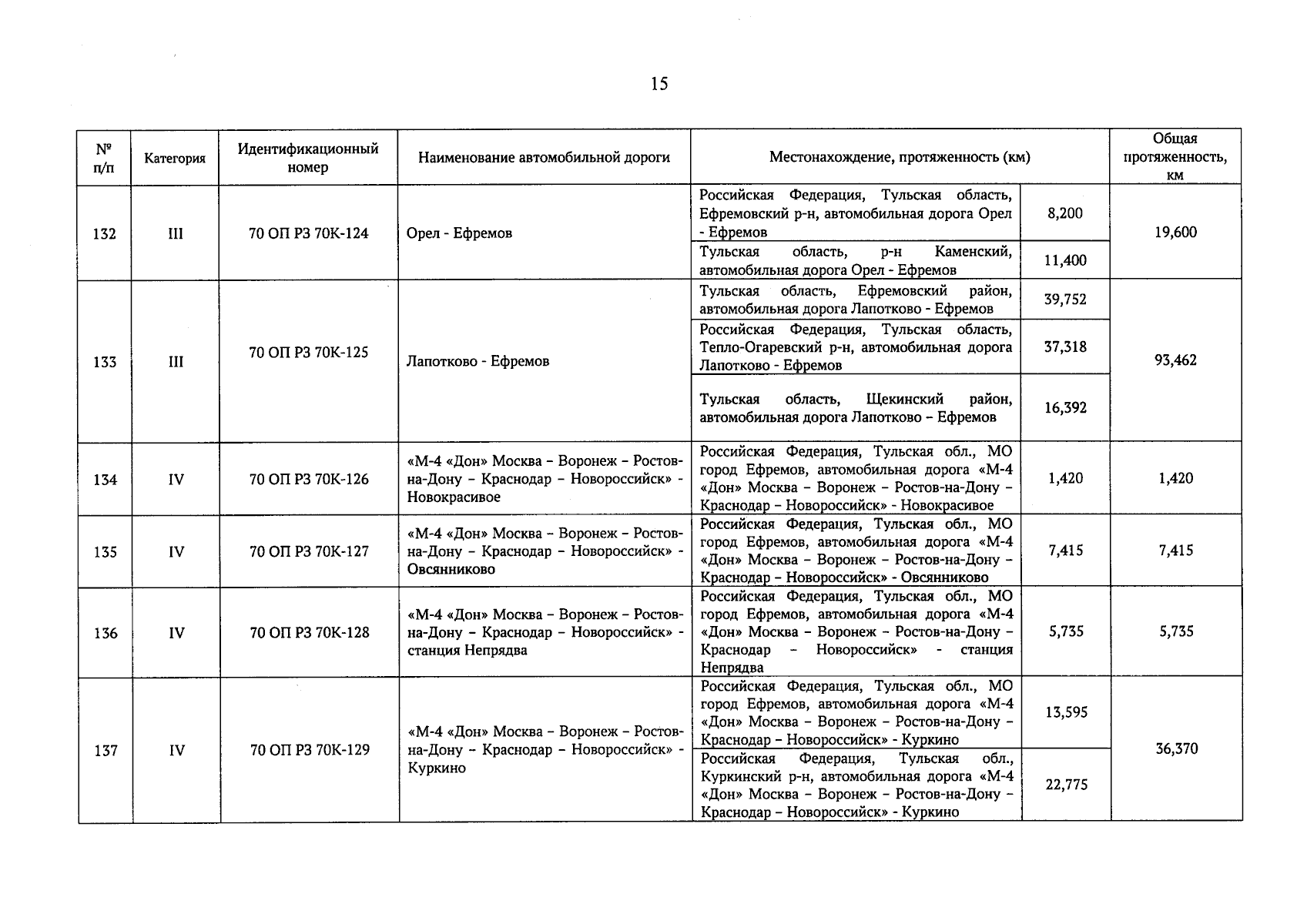 15

| № п/п | Категория | Идентификационный номер | Наименование автомобильной дороги | Местонахождение, протяженность (км) | | Общая протяженность, км |
|---|---|---|---|---|---|---|
| 132 | III | 70 ОП РЗ 70К-124 | Орел - Ефремов | Российская Федерация, Тульская область, Ефремовский р-н, автомобильная дорога Орел - Ефремов | 8,200 | 19,600 |
| | | | | Тульская область, р-н Каменский, автомобильная дорога Орел - Ефремов | 11,400 | |
| 133 | III | 70 ОП РЗ 70К-125 | Лапотково - Ефремов | Тульская область, Ефремовский район, автомобильная дорога Лапотково - Ефремов | 39,752 | 93,462 |
| | | | | Российская Федерация, Тульская область, Тепло-Огаревский р-н, автомобильная дорога Лапотково - Ефремов | 37,318 | |
| | | | | Тульская область, Щекинский район, автомобильная дорога Лапотково – Ефремов | 16,392 | |
| 134 | IV | 70 ОП РЗ 70К-126 | «М-4 «Дон» Москва – Воронеж – Ростов-на-Дону – Краснодар – Новороссийск» - Новокрасивое | Российская Федерация, Тульская обл., МО город Ефремов, автомобильная дорога «М-4 «Дон» Москва – Воронеж – Ростов-на-Дону – Краснодар – Новороссийск» - Новокрасивое | 1,420 | 1,420 |
| 135 | IV | 70 ОП РЗ 70К-127 | «М-4 «Дон» Москва – Воронеж – Ростов-на-Дону – Краснодар – Новороссийск» - Овсянниково | Российская Федерация, Тульская обл., МО город Ефремов, автомобильная дорога «М-4 «Дон» Москва – Воронеж – Ростов-на-Дону – Краснодар – Новороссийск» - Овсянниково | 7,415 | 7,415 |
| 136 | IV | 70 ОП РЗ 70К-128 | «М-4 «Дон» Москва – Воронеж – Ростов-на-Дону – Краснодар – Новороссийск» - станция Непрядва | Российская Федерация, Тульская обл., МО город Ефремов, автомобильная дорога «М-4 «Дон» Москва – Воронеж – Ростов-на-Дону – Краснодар – Новороссийск» - станция Непрядва | 5,735 | 5,735 |
| 137 | IV | 70 ОП РЗ 70К-129 | «М-4 «Дон» Москва – Воронеж – Ростов-на-Дону – Краснодар – Новороссийск» - Куркино | Российская Федерация, Тульская обл., МО город Ефремов, автомобильная дорога «М-4 «Дон» Москва – Воронеж – Ростов-на-Дону – Краснодар – Новороссийск» - Куркино | 13,595 | 36,370 |
| | | | | Российская Федерация, Тульская обл., Куркинский р-н, автомобильная дорога «М-4 «Дон» Москва – Воронеж – Ростов-на-Дону – Краснодар – Новороссийск» - Куркино | 22,775 | |